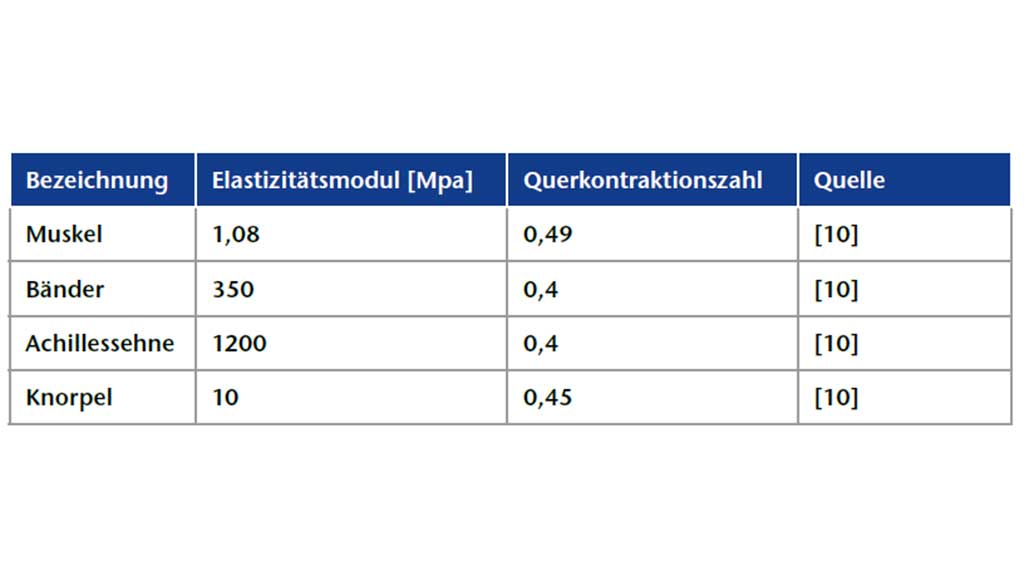 | Bezeichnung | Elastizitätsmodul [Mpa] | Querkontraktionszahl | Quelle |
|---|---|---|---|
| Muskel | 1,08 | 0,49 | [10] |
| Bänder | 350 | 0,4 | [10] |
| Achillessehne | 1200 | 0,4 | [10] |
| Knorpel | 10 | 0,45 | [10] |